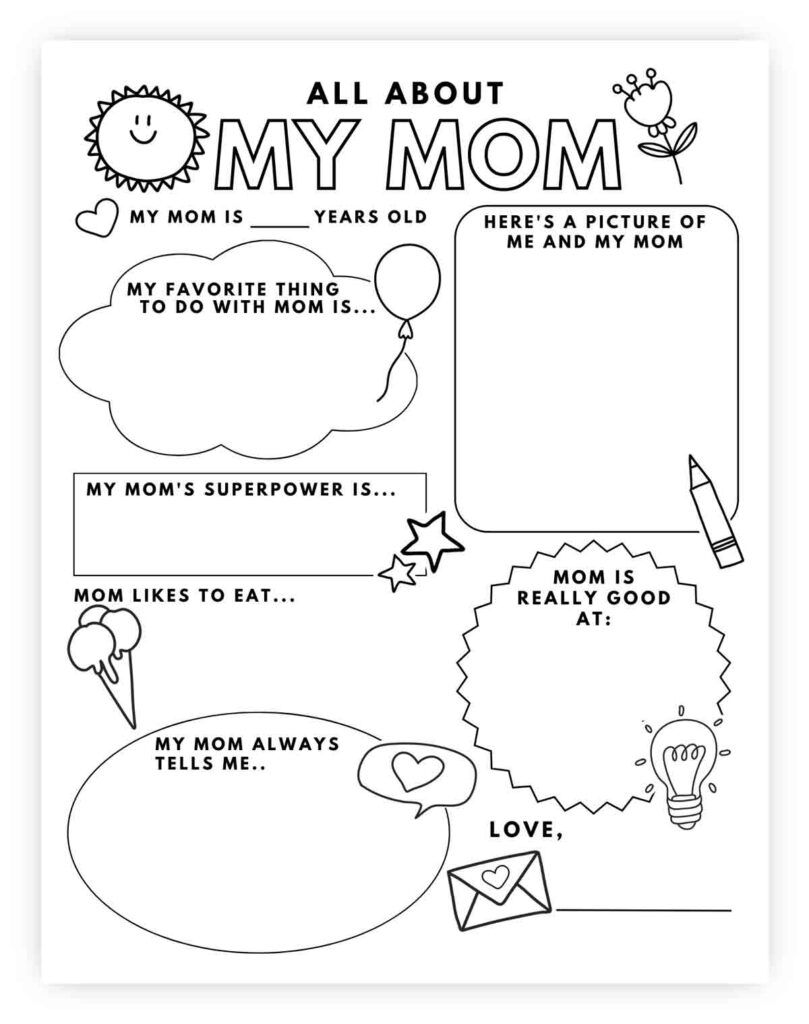 ALL ABOUT
MY MOM

MY MOM IS ____ YEARS OLD

MY FAVORITE THING TO DO WITH MOM IS...

MY MOM'S SUPERPOWER IS...

MOM LIKES TO EAT...

MY MOM ALWAYS TELLS ME..

HERE'S A PICTURE OF ME AND MY MOM

MOM IS REALLY GOOD AT:

LOVE,

____